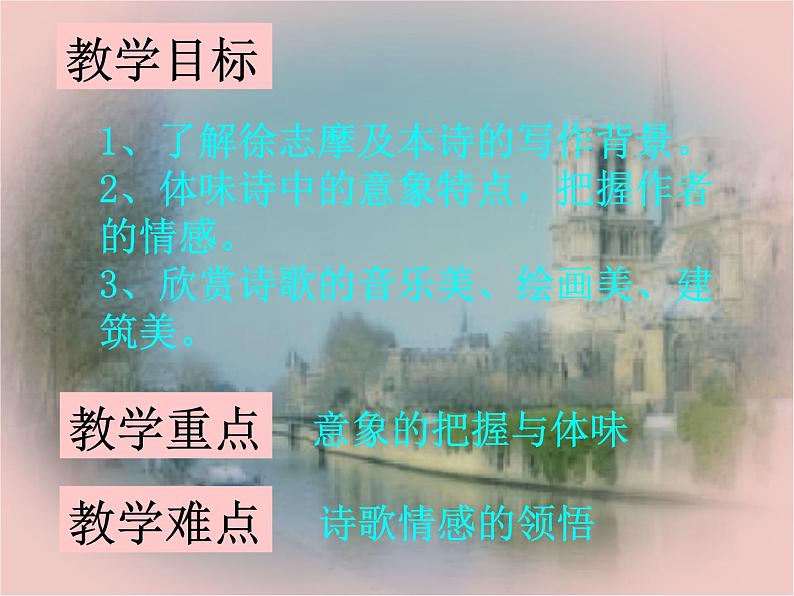 教学目标

1、了解徐志摩及本诗的写作背景。
2、体味诗中的意象特点，把握作者的情感。
3、欣赏诗歌的音乐美、绘画美、建筑美。

教学重点 意象的把握与体味

教学难点 诗歌情感的领悟